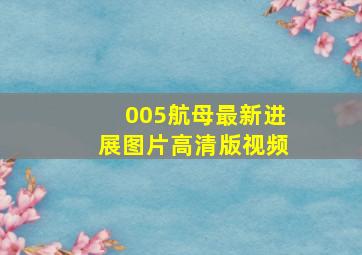 005航母最新进展图片高清版视频